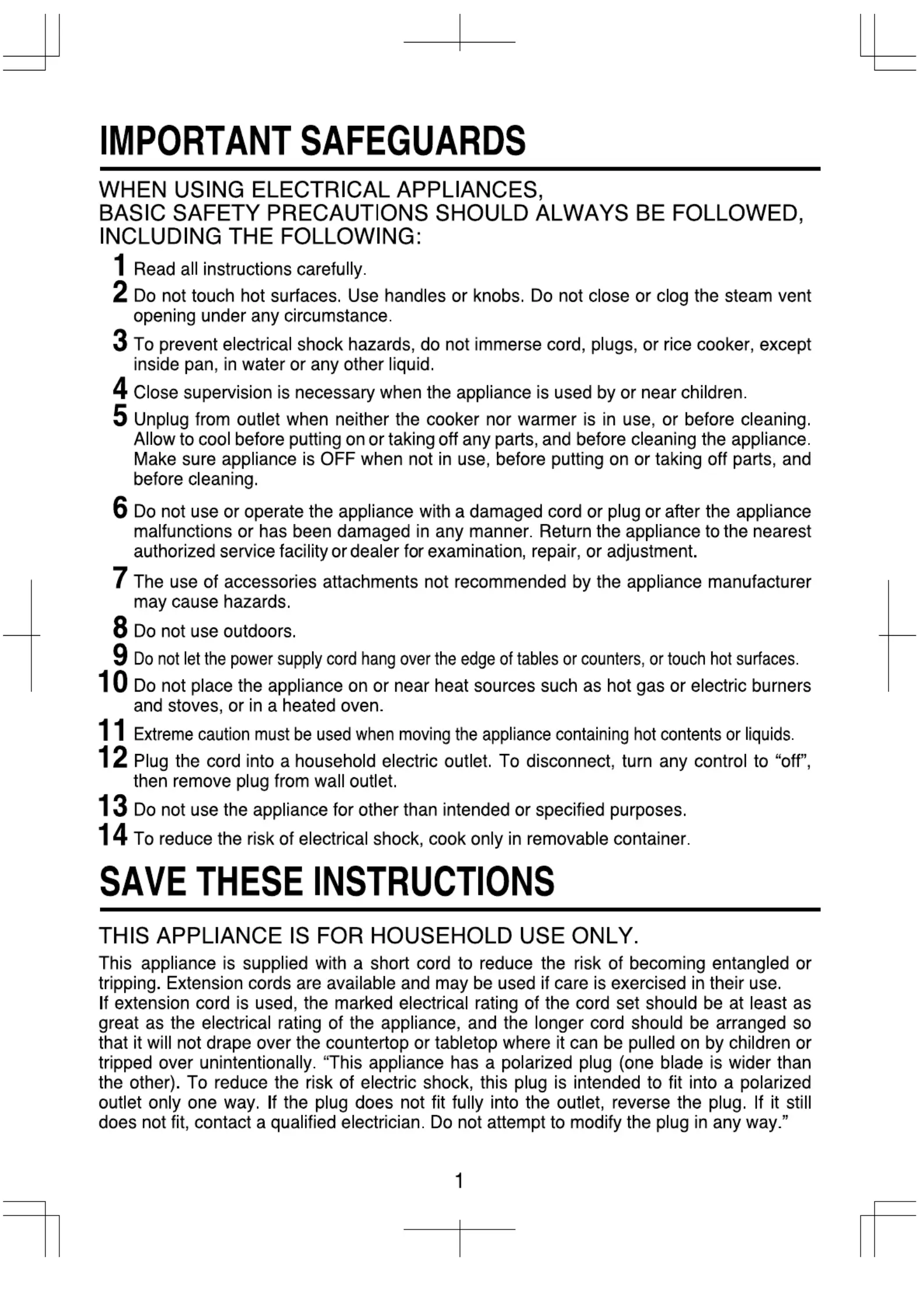 IMPORTANT SAFEGUARDS

WHEN USING ELECTRICAL APPLIANCES, BASIC SAFETY PRECAUTIONS SHOULD ALWAYS BE FOLLOWED, INCLUDING THE FOLLOWING:

1 Read all instructions carefully.

2 Do not touch hot surfaces. Use handles or knobs. Do not close or clog the steam vent opening under any circumstance.

3 To prevent electrical shock hazards, do not immerse cord, plugs, or rice cooker, except inside pan, in water or any other liquid.

4 Close supervision is necessary when the appliance is used by or near children.

5 Unplug from outlet when neither the cooker nor warmer is in use, or before cleaning. Allow to cool before putting on or taking off any parts, and before cleaning the appliance. Make sure appliance is OFF when not in use, before putting on or taking off parts, and before cleaning.

6 Do not use or operate the appliance with a damaged cord or plug or after the appliance malfunctions or has been damaged in any manner. Return the appliance to the nearest authorized service facility or dealer for examination, repair, or adjustment.

7 The use of accessories attachments not recommended by the appliance manufacturer may cause hazards.

8 Do not use outdoors.

9 Do not let the power supply cord hang over the edge of tables or counters, or touch hot surfaces.

10 Do not place the appliance on or near heat sources such as hot gas or electric burners and stoves, or in a heated oven.

11 Extreme caution must be used when moving the appliance containing hot contents or liquids.

12 Plug the cord into a household electric outlet. To disconnect, turn any control to “off”, then remove plug from wall outlet.

13 Do not use the appliance for other than intended or specified purposes.

14 To reduce the risk of electrical shock, cook only in removable container.

SAVE THESE INSTRUCTIONS

THIS APPLIANCE IS FOR HOUSEHOLD USE ONLY.

This appliance is supplied with a short cord to reduce the risk of becoming entangled or tripping. Extension cords are available and may be used if care is exercised in their use.
If extension cord is used, the marked electrical rating of the cord set should be at least as great as the electrical rating of the appliance, and the longer cord should be arranged so that it will not drape over the countertop or tabletop where it can be pulled on by children or tripped over unintentionally. “This appliance has a polarized plug (one blade is wider than the other). To reduce the risk of electric shock, this plug is intended to fit into a polarized outlet only one way. If the plug does not fit fully into the outlet, reverse the plug. If it still does not fit, contact a qualified electrician. Do not attempt to modify the plug in any way.”

1